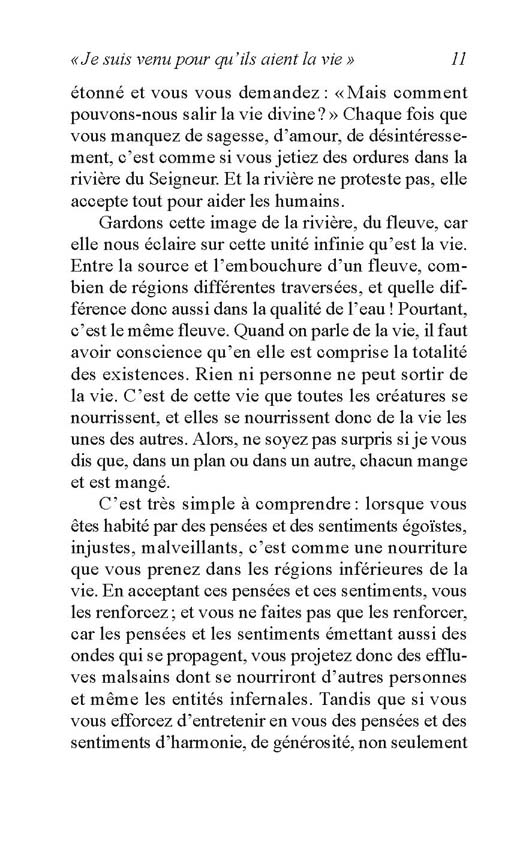 « Je suis venu pour qu'ils aient la vie » 11

étonné et vous vous demandez : « Mais comment pouvons-nous salir la vie divine ? » Chaque fois que vous manquez de sagesse, d'amour, de désintéressement, c'est comme si vous jetiez des ordures dans la rivière du Seigneur. Et la rivière ne proteste pas, elle accepte tout pour aider les humains.

Gardons cette image de la rivière, du fleuve, car elle nous éclaire sur cette unité infinie qu'est la vie. Entre la source et l'embouchure d'un fleuve, combien de régions différentes traversées, et quelle différence donc aussi dans la qualité de l'eau ! Pourtant, c'est le même fleuve. Quand on parle de la vie, il faut avoir conscience qu'en elle est comprise la totalité des existences. Rien ni personne ne peut sortir de la vie. C'est de cette vie que toutes les créatures se nourrissent, et elles se nourrissent donc de la vie les unes des autres. Alors, ne soyez pas surpris si je vous dis que, dans un plan ou dans un autre, chacun mange et est mangé.

C'est très simple à comprendre : lorsque vous êtes habité par des pensées et des sentiments égoïstes, injustes, malveillants, c'est comme une nourriture que vous prenez dans les régions inférieures de la vie. En acceptant ces pensées et ces sentiments, vous les renforcez ; et vous ne faites pas que les renforcer, car les pensées et les sentiments émettant aussi des ondes qui se propagent, vous projetez donc des effluves malsains dont se nourriront d'autres personnes et même les entités infernales. Tandis que si vous vous efforcez d'entretenir en vous des pensées et des sentiments d'harmonie, de générosité, non seulement